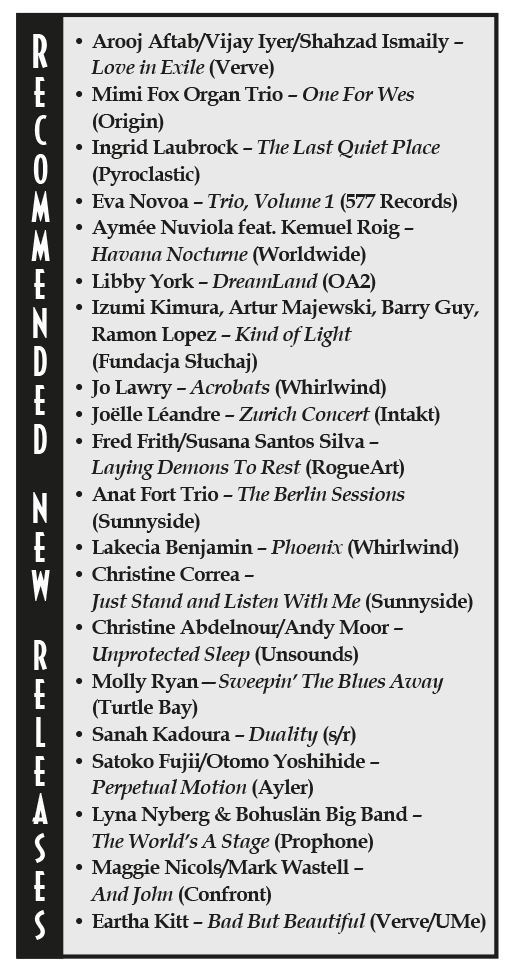 RECOMMENDED NEW RELEASES

• Arooj Aftab/Vijay Iyer/Shahzad Ismaily – Love in Exile (Verve)
• Mimi Fox Organ Trio – One For Wes (Origin)
• Ingrid Laubrock – The Last Quiet Place (Pyroclastic)
• Eva Novoa – Trio, Volume 1 (577 Records)
• Aymée Nuviola feat. Kemuel Roig – Havana Nocturne (Worldwide)
• Libby York – DreamLand (OA2)
• Izumi Kimura, Artur Majewski, Barry Guy, Ramon Lopez – Kind of Light (Fundacja Słuchaj)
• Jo Lawry – Acrobats (Whirlwind)
• Joëlle Léandre – Zurich Concert (Intakt)
• Fred Frith/Susana Santos Silva – Laying Demons To Rest (RogueArt)
• Anat Fort Trio – The Berlin Sessions (Sunnyside)
• Lakecia Benjamin – Phoenix (Whirlwind)
• Christine Correa – Just Stand and Listen With Me (Sunnyside)
• Christine Abdelnour/Andy Moor – Unprotected Sleep (Unsounds)
• Molly Ryan—Sweepin' The Blues Away (Turtle Bay)
• Sanah Kadoura – Duality (s/r)
• Satoko Fujii/Otomo Yoshihide – Perpetual Motion (Ayler)
• Lyna Nyberg & Bohuslän Big Band – The World's A Stage (Prophone)
• Maggie Nicols/Mark Wastell – And John (Confront)
• Eartha Kitt – Bad But Beautiful (Verve/UMe)